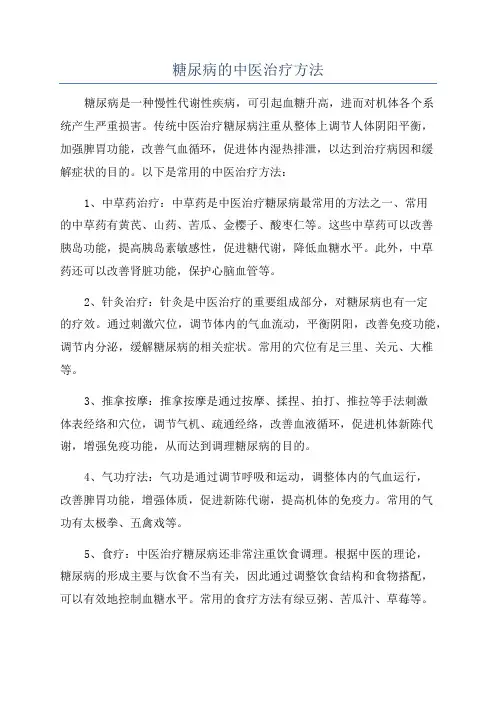 糖尿病的中医治疗方法

糖尿病是一种慢性代谢性疾病，可引起血糖升高，进而对机体各个系统产生严重损害。传统中医治疗糖尿病注重从整体上调节人体阴阳平衡，加强脾胃功能，改善气血循环，促进体内湿热排泄，以达到治疗病因和缓解症状的目的。以下是常用的中医治疗方法：

1、中草药治疗：中草药是中医治疗糖尿病最常用的方法之一、常用的中草药有黄芪、山药、苦瓜、金樱子、酸枣仁等。这些中草药可以改善胰岛功能，提高胰岛素敏感性，促进糖代谢，降低血糖水平。此外，中草药还可以改善肾脏功能，保护心脑血管等。

2、针灸治疗：针灸是中医治疗的重要组成部分，对糖尿病也有一定的疗效。通过刺激穴位，调节体内的气血流动，平衡阴阳，改善免疫功能，调节内分泌，缓解糖尿病的相关症状。常用的穴位有足三里、关元、大椎等。

3、推拿按摩：推拿按摩是通过按摩、揉捏、拍打、推拉等手法刺激体表经络和穴位，调节气机、疏通经络，改善血液循环，促进机体新陈代谢，增强免疫功能，从而达到调理糖尿病的目的。

4、气功疗法：气功是通过调节呼吸和运动，调整体内的气血运行，改善脾胃功能，增强体质，促进新陈代谢，提高机体的免疫力。常用的气功有太极拳、五禽戏等。

5、食疗：中医治疗糖尿病还非常注重饮食调理。根据中医的理论，糖尿病的形成主要与饮食不当有关，因此通过调整饮食结构和食物搭配，可以有效地控制血糖水平。常用的食疗方法有绿豆粥、苦瓜汁、草莓等。